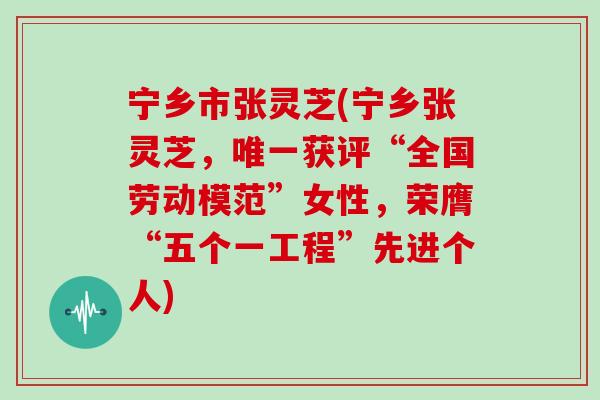 宁乡市张灵芝(宁乡张灵芝，唯一获评“全国劳动模范”女性，荣膺“五个一工程”先进个人)